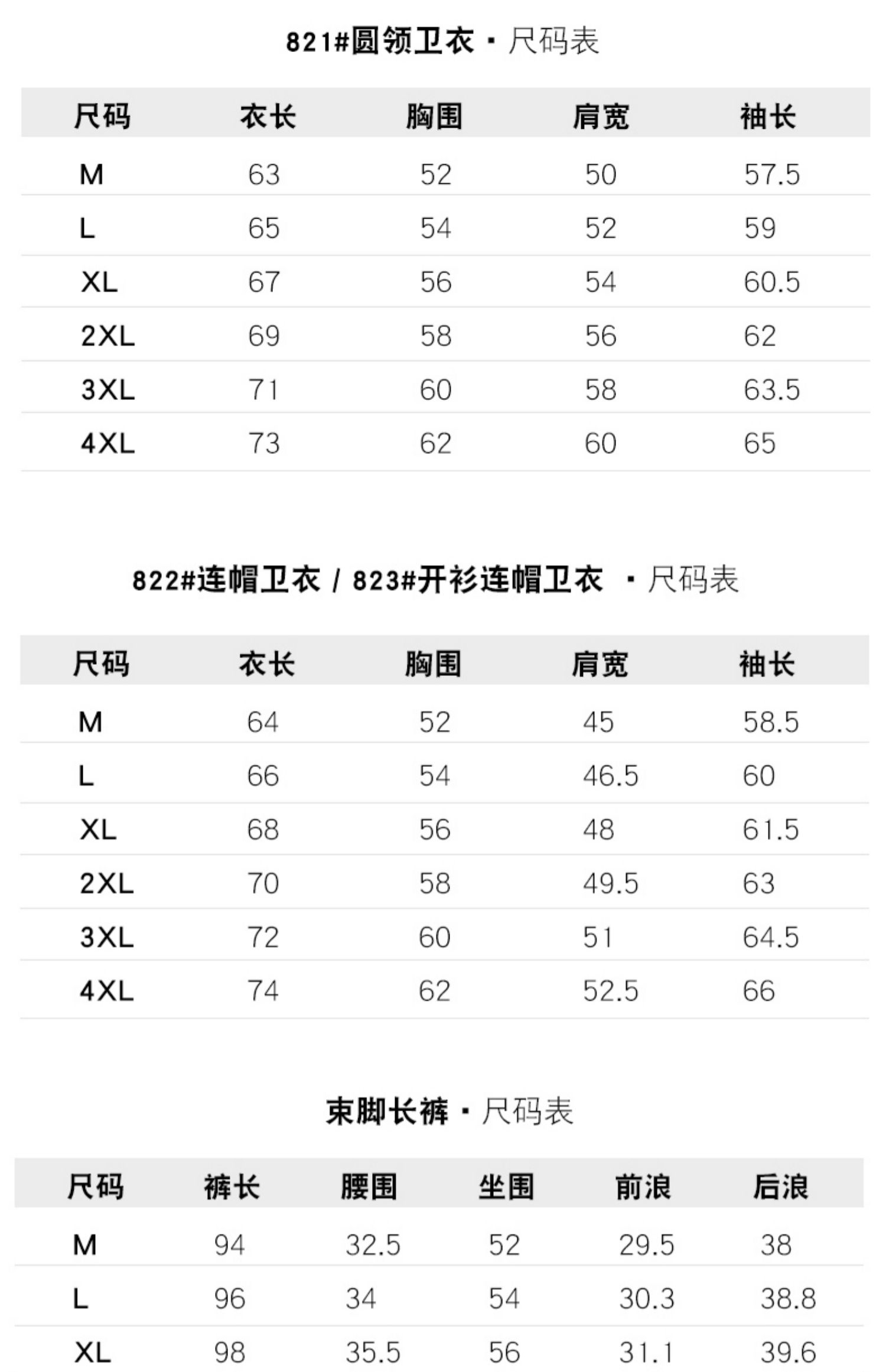 821#圆领卫衣 · 尺码表

| 尺码 | 衣长 | 胸围 | 肩宽 | 袖长 |
|---|---|---|---|---|
| M | 63 | 52 | 50 | 57.5 |
| L | 65 | 54 | 52 | 59 |
| XL | 67 | 56 | 54 | 60.5 |
| 2XL | 69 | 58 | 56 | 62 |
| 3XL | 71 | 60 | 58 | 63.5 |
| 4XL | 73 | 62 | 60 | 65 |

822#连帽卫衣 / 823#开衫连帽卫衣 · 尺码表

| 尺码 | 衣长 | 胸围 | 肩宽 | 袖长 |
|---|---|---|---|---|
| M | 64 | 52 | 45 | 58.5 |
| L | 66 | 54 | 46.5 | 60 |
| XL | 68 | 56 | 48 | 61.5 |
| 2XL | 70 | 58 | 49.5 | 63 |
| 3XL | 72 | 60 | 51 | 64.5 |
| 4XL | 74 | 62 | 52.5 | 66 |

束脚长裤 · 尺码表

| 尺码 | 裤长 | 腰围 | 坐围 | 前浪 | 后浪 |
|---|---|---|---|---|---|
| M | 94 | 32.5 | 52 | 29.5 | 38 |
| L | 96 | 34 | 54 | 30.3 | 38.8 |
| XL | 98 | 35.5 | 56 | 31.1 | 39.6 |